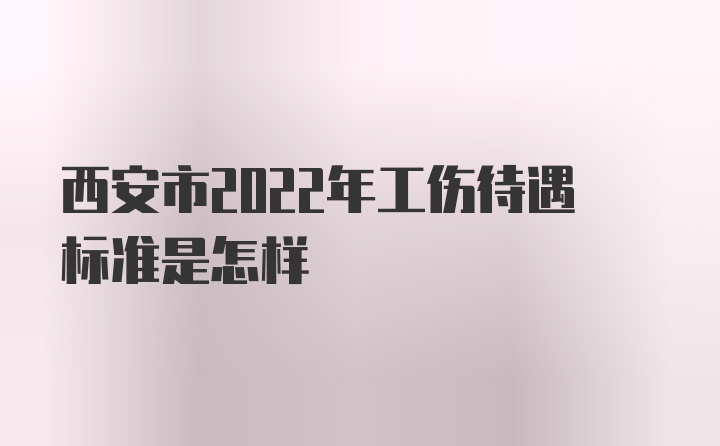 西安市2022年工伤待遇标准是怎样